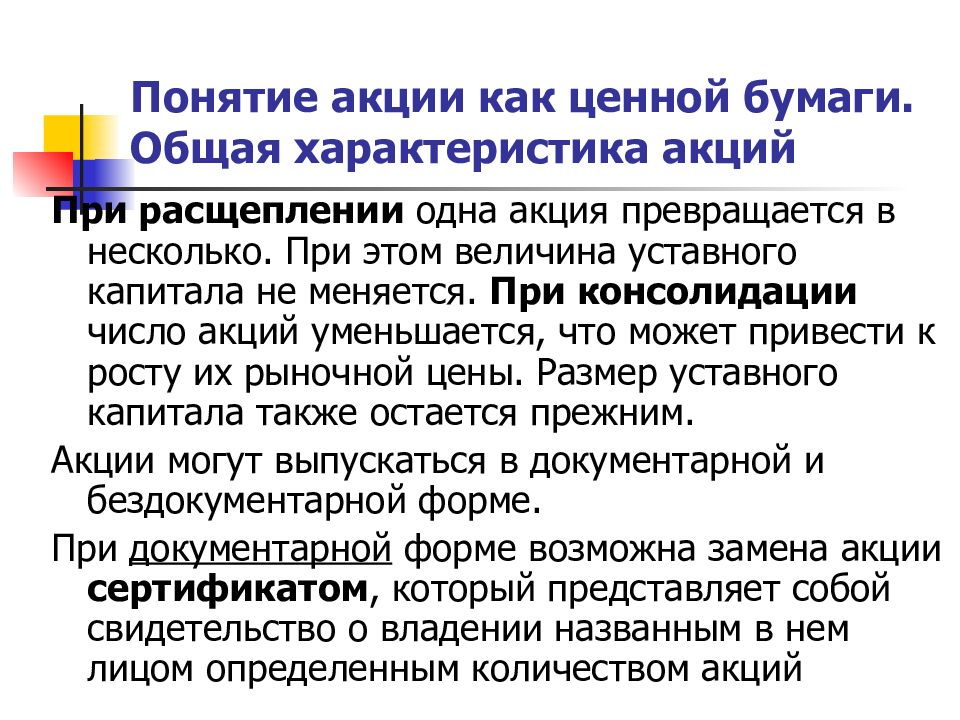 Понятие акции как ценной бумаги. Общая характеристика акций

При расщеплении одна акция превращается в несколько. При этом величина уставного капитала не меняется. При консолидации число акций уменьшается, что может привести к росту их рыночной цены. Размер уставного капитала также остается прежним.

Акции могут выпускаться в документарной и бездокументарной форме.

При документарной форме возможна замена акции сертификатом, который представляет собой свидетельство о владении названным в нем лицом определенным количеством акций